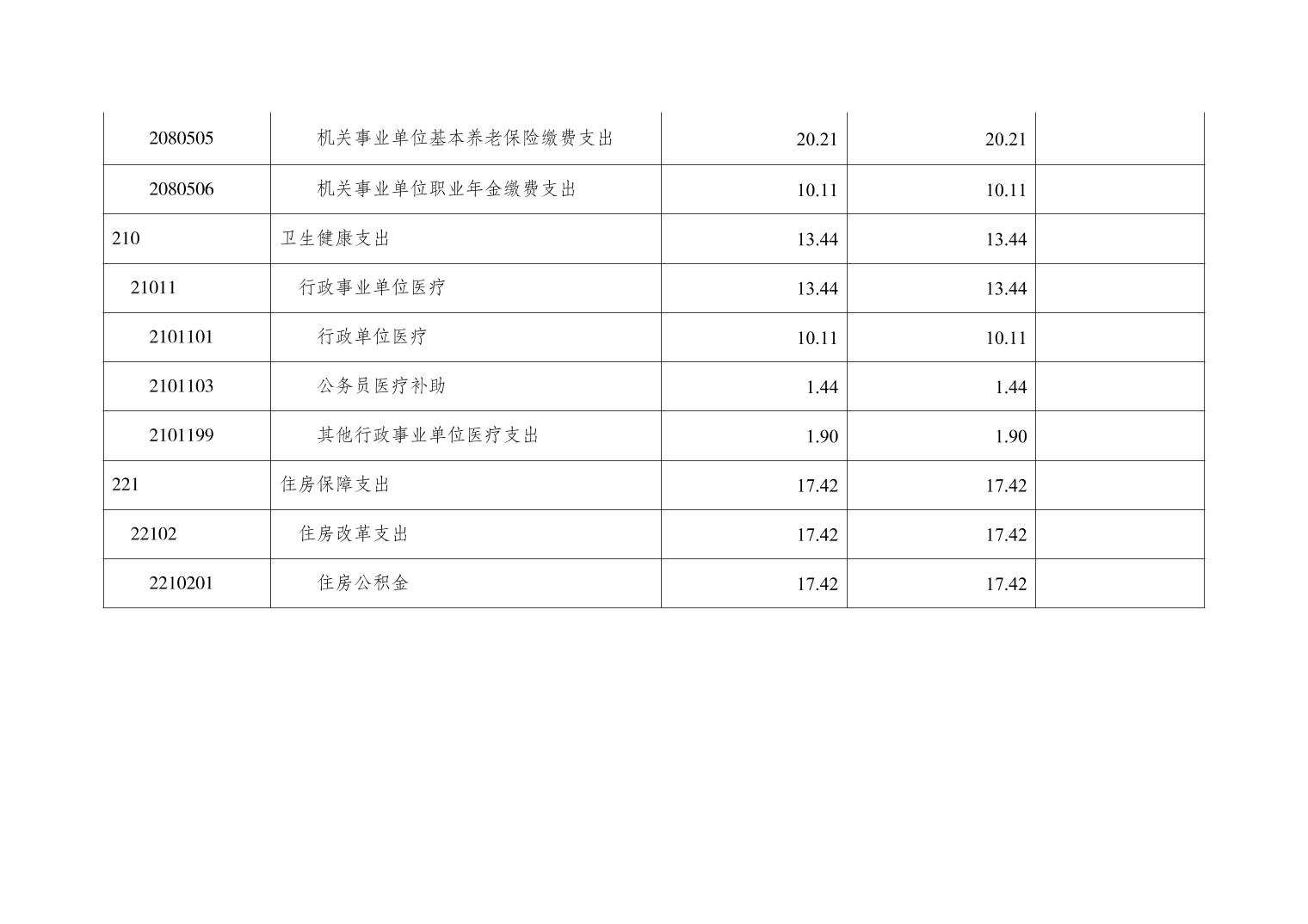 | 2080505 | 机关事业单位基本养老保险缴费支出 | 20.21 | 20.21 |  |
|---|---|---|---|---|
| 2080506 | 机关事业单位职业年金缴费支出 | 10.11 | 10.11 |  |
| 210 | 卫生健康支出 | 13.44 | 13.44 |  |
| 21011 | 行政事业单位医疗 | 13.44 | 13.44 |  |
| 2101101 | 行政单位医疗 | 10.11 | 10.11 |  |
| 2101103 | 公务员医疗补助 | 1.44 | 1.44 |  |
| 2101199 | 其他行政事业单位医疗支出 | 1.90 | 1.90 |  |
| 221 | 住房保障支出 | 17.42 | 17.42 |  |
| 22102 | 住房改革支出 | 17.42 | 17.42 |  |
| 2210201 | 住房公积金 | 17.42 | 17.42 |  |